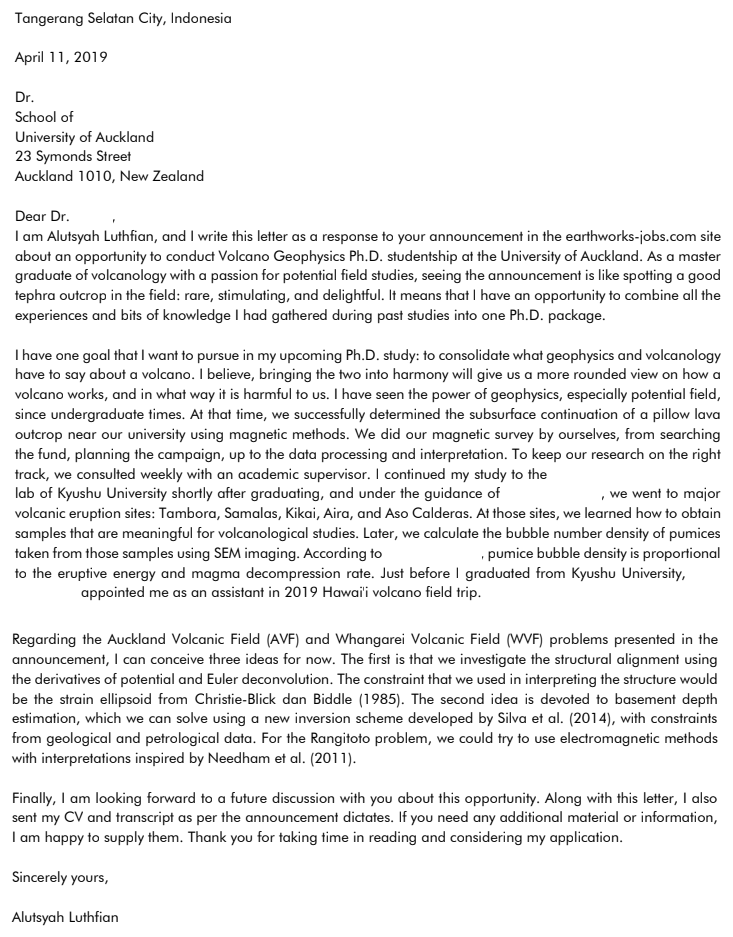 Tangerang Selatan City, Indonesia

April 11, 2019

Dr.
School of
University of Auckland
23 Symonds Street
Auckland 1010, New Zealand

Dear Dr. ,
I am Alutsyah Luthfian, and I write this letter as a response to your announcement in the earthworks-jobs.com site about an opportunity to conduct Volcano Geophysics Ph.D. studentship at the University of Auckland. As a master graduate of volcanology with a passion for potential field studies, seeing the announcement is like spotting a good tephra outcrop in the field: rare, stimulating, and delightful. It means that I have an opportunity to combine all the experiences and bits of knowledge I had gathered during past studies into one Ph.D. package.

I have one goal that I want to pursue in my upcoming Ph.D. study: to consolidate what geophysics and volcanology have to say about a volcano. I believe, bringing the two into harmony will give us a more rounded view on how a volcano works, and in what way it is harmful to us. I have seen the power of geophysics, especially potential field, since undergraduate times. At that time, we successfully determined the subsurface continuation of a pillow lava outcrop near our university using magnetic methods. We did our magnetic survey by ourselves, from searching the fund, planning the campaign, up to the data processing and interpretation. To keep our research on the right track, we consulted weekly with an academic supervisor. I continued my study to the lab of Kyushu University shortly after graduating, and under the guidance of , we went to major volcanic eruption sites: Tambora, Samalas, Kikai, Aira, and Aso Calderas. At those sites, we learned how to obtain samples that are meaningful for volcanological studies. Later, we calculate the bubble number density of pumices taken from those samples using SEM imaging. According to , pumice bubble density is proportional to the eruptive energy and magma decompression rate. Just before I graduated from Kyushu University, appointed me as an assistant in 2019 Hawai'i volcano field trip.

Regarding the Auckland Volcanic Field (AVF) and Whangarei Volcanic Field (WVF) problems presented in the announcement, I can conceive three ideas for now. The first is that we investigate the structural alignment using the derivatives of potential and Euler deconvolution. The constraint that we used in interpreting the structure would be the strain ellipsoid from Christie-Blick dan Biddle (1985). The second idea is devoted to basement depth estimation, which we can solve using a new inversion scheme developed by Silva et al. (2014), with constraints from geological and petrological data. For the Rangitoto problem, we could try to use electromagnetic methods with interpretations inspired by Needham et al. (2011).

Finally, I am looking forward to a future discussion with you about this opportunity. Along with this letter, I also sent my CV and transcript as per the announcement dictates. If you need any additional material or information, I am happy to supply them. Thank you for taking time in reading and considering my application.

Sincerely yours,

Alutsyah Luthfian